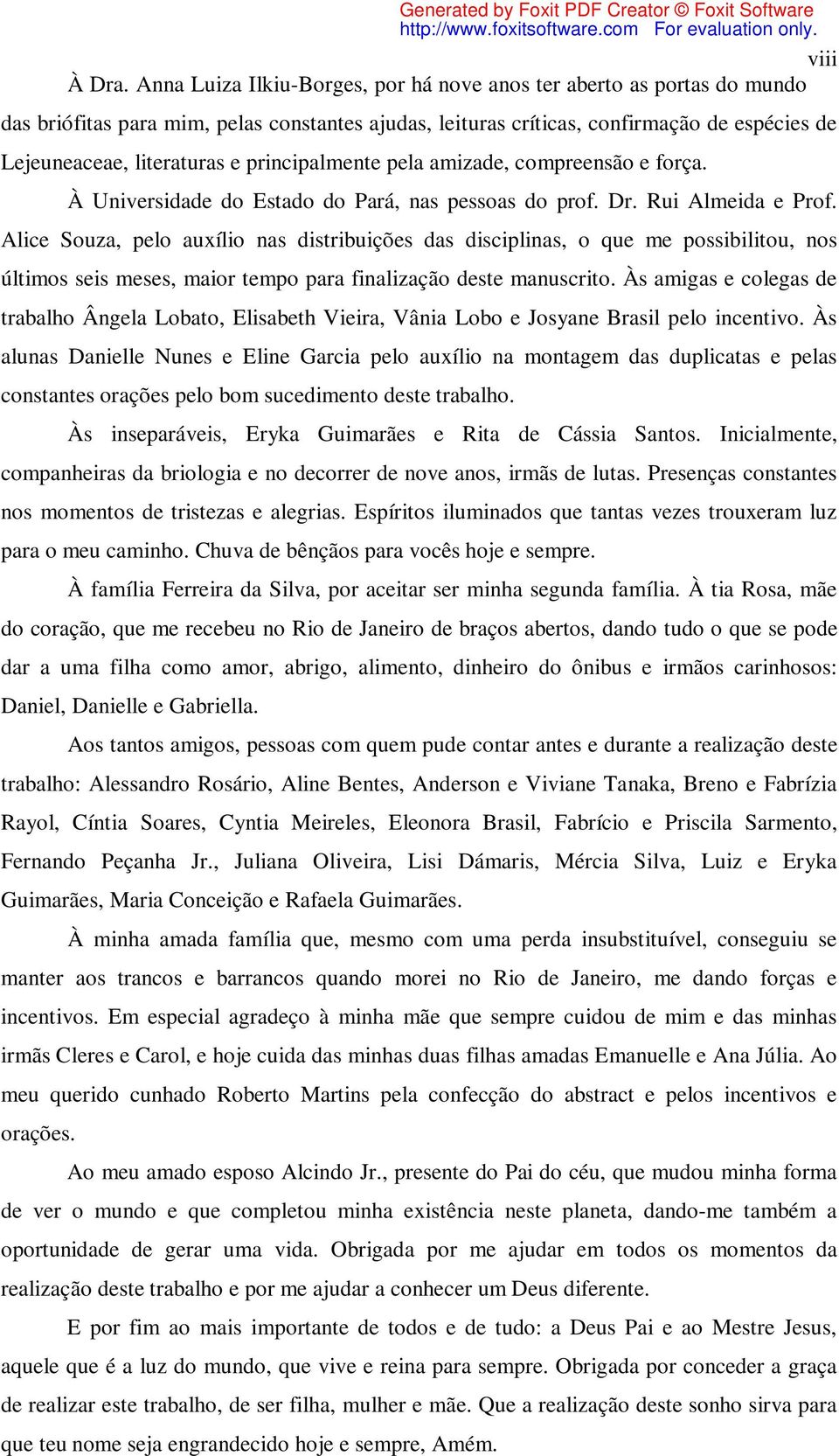 Generated by Foxit PDF Creator © Foxit Software
http://www.foxitsoftware.com For evaluation only.

viii

À Dra. Anna Luiza Ilkiu-Borges, por há nove anos ter aberto as portas do mundo das briófitas para mim, pelas constantes ajudas, leituras críticas, confirmação de espécies de Lejeuneaceae, literaturas e principalmente pela amizade, compreensão e força.

À Universidade do Estado do Pará, nas pessoas do prof. Dr. Rui Almeida e Prof. Alice Souza, pelo auxílio nas distribuições das disciplinas, o que me possibilitou, nos últimos seis meses, maior tempo para finalização deste manuscrito. Às amigas e colegas de trabalho Ângela Lobato, Elisabeth Vieira, Vânia Lobo e Josyane Brasil pelo incentivo. Às alunas Danielle Nunes e Eline Garcia pelo auxílio na montagem das duplicatas e pelas constantes orações pelo bom sucedimento deste trabalho.

Às inseparáveis, Eryka Guimarães e Rita de Cássia Santos. Inicialmente, companheiras da briologia e no decorrer de nove anos, irmãs de lutas. Presenças constantes nos momentos de tristezas e alegrias. Espíritos iluminados que tantas vezes trouxeram luz para o meu caminho. Chuva de bênçãos para vocês hoje e sempre.

À família Ferreira da Silva, por aceitar ser minha segunda família. À tia Rosa, mãe do coração, que me recebeu no Rio de Janeiro de braços abertos, dando tudo o que se pode dar a uma filha como amor, abrigo, alimento, dinheiro do ônibus e irmãos carinhosos: Daniel, Danielle e Gabriella.

Aos tantos amigos, pessoas com quem pude contar antes e durante a realização deste trabalho: Alessandro Rosário, Aline Bentes, Anderson e Viviane Tanaka, Breno e Fabrízia Rayol, Cíntia Soares, Cyntia Meireles, Eleonora Brasil, Fabrício e Priscila Sarmento, Fernando Peçanha Jr., Juliana Oliveira, Lisi Dámaris, Mércia Silva, Luiz e Eryka Guimarães, Maria Conceição e Rafaela Guimarães.

À minha amada família que, mesmo com uma perda insubstituível, conseguiu se manter aos trancos e barrancos quando morei no Rio de Janeiro, me dando forças e incentivos. Em especial agradeço à minha mãe que sempre cuidou de mim e das minhas irmãs Cleres e Carol, e hoje cuida das minhas duas filhas amadas Emanuelle e Ana Júlia. Ao meu querido cunhado Roberto Martins pela confecção do abstract e pelos incentivos e orações.

Ao meu amado esposo Alcindo Jr., presente do Pai do céu, que mudou minha forma de ver o mundo e que completou minha existência neste planeta, dando-me também a oportunidade de gerar uma vida. Obrigada por me ajudar em todos os momentos da realização deste trabalho e por me ajudar a conhecer um Deus diferente.

E por fim ao mais importante de todos e de tudo: a Deus Pai e ao Mestre Jesus, aquele que é a luz do mundo, que vive e reina para sempre. Obrigada por conceder a graça de realizar este trabalho, de ser filha, mulher e mãe. Que a realização deste sonho sirva para que teu nome seja engrandecido hoje e sempre, Amém.